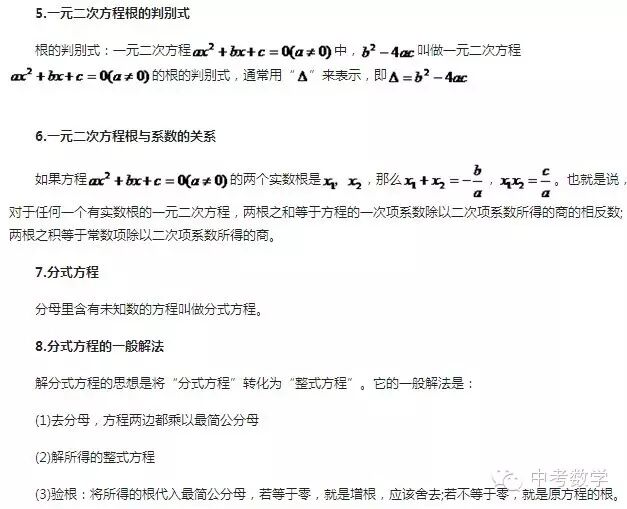 5.一元二次方程根的判别式

根的判别式：一元二次方程$ax^2+bx+c=0(a\neq0)$中，$b^2-4ac$叫做一元二次方程$ax^2+bx+c=0(a\neq0)$的根的判别式，通常用“$\Delta$”来表示，即$\Delta=b^2-4ac$

6.一元二次方程根与系数的关系

如果方程$ax^2+bx+c=0(a\neq0)$的两个实数根是$x_1$，$x_2$，那么$x_1+x_2=-\frac{b}{a}$，$x_1x_2=\frac{c}{a}$。也就是说，对于任何一个有实数根的一元二次方程，两根之和等于方程的一次项系数除以二次项系数所得的商的相反数;两根之积等于常数项除以二次项系数所得的商。

7.分式方程

分母里含有未知数的方程叫做分式方程。

8.分式方程的一般解法

解分式方程的思想是将“分式方程”转化为“整式方程”。它的一般解法是：

(1)去分母，方程两边都乘以最简公分母

(2)解所得的整式方程

(3)验根：将所得的根代入最简公分母，若等于零，就是增根，应该舍去;若不等于零，就是原方程的根。

中考数学